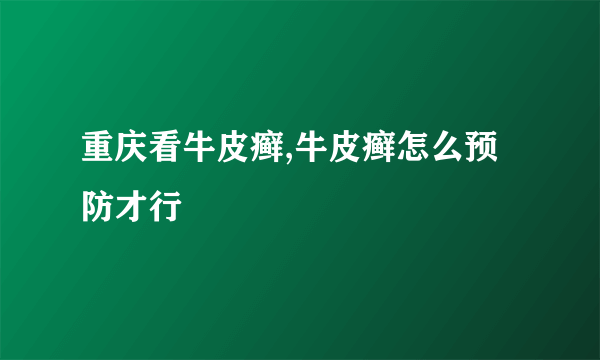 重庆看牛皮癣,牛皮癣怎么预防才行